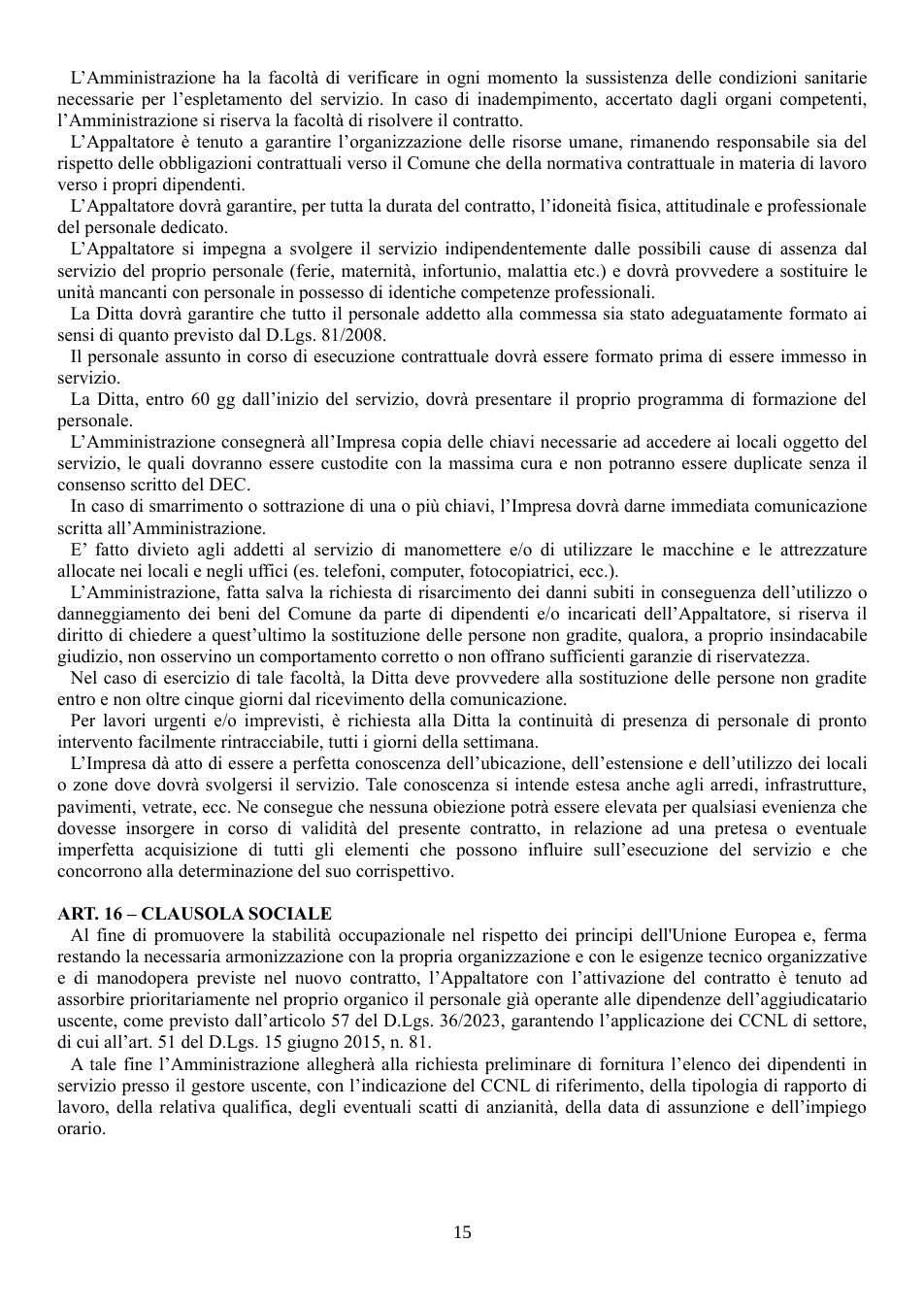 L'Amministrazione ha la facoltà di verificare in ogni momento la sussistenza delle condizioni sanitarie necessarie per l'espletamento del servizio. In caso di inadempimento, accertato dagli organi competenti, l'Amministrazione si riserva la facoltà di risolvere il contratto.

L'Appaltatore è tenuto a garantire l'organizzazione delle risorse umane, rimanendo responsabile sia del rispetto delle obbligazioni contrattuali verso il Comune che della normativa contrattuale in materia di lavoro verso i propri dipendenti.

L'Appaltatore dovrà garantire, per tutta la durata del contratto, l'idoneità fisica, attitudinale e professionale del personale dedicato.

L'Appaltatore si impegna a svolgere il servizio indipendentemente dalle possibili cause di assenza dal servizio del proprio personale (ferie, maternità, infortunio, malattia etc.) e dovrà provvedere a sostituire le unità mancanti con personale in possesso di identiche competenze professionali.

La Ditta dovrà garantire che tutto il personale addetto alla commessa sia stato adeguatamente formato ai sensi di quanto previsto dal D.Lgs. 81/2008.

Il personale assunto in corso di esecuzione contrattuale dovrà essere formato prima di essere immesso in servizio.

La Ditta, entro 60 gg dall'inizio del servizio, dovrà presentare il proprio programma di formazione del personale.

L'Amministrazione consegnerà all'Impresa copia delle chiavi necessarie ad accedere ai locali oggetto del servizio, le quali dovranno essere custodite con la massima cura e non potranno essere duplicate senza il consenso scritto del DEC.

In caso di smarrimento o sottrazione di una o più chiavi, l'Impresa dovrà darne immediata comunicazione scritta all'Amministrazione.

E' fatto divieto agli addetti al servizio di manomettere e/o di utilizzare le macchine e le attrezzature allocate nei locali e negli uffici (es. telefoni, computer, fotocopiatrici, ecc.).

L'Amministrazione, fatta salva la richiesta di risarcimento dei danni subiti in conseguenza dell'utilizzo o danneggiamento dei beni del Comune da parte di dipendenti e/o incaricati dell'Appaltatore, si riserva il diritto di chiedere a quest'ultimo la sostituzione delle persone non gradite, qualora, a proprio insindacabile giudizio, non osservino un comportamento corretto o non offrano sufficienti garanzie di riservatezza.

Nel caso di esercizio di tale facoltà, la Ditta deve provvedere alla sostituzione delle persone non gradite entro e non oltre cinque giorni dal ricevimento della comunicazione.

Per lavori urgenti e/o imprevisti, è richiesta alla Ditta la continuità di presenza di personale di pronto intervento facilmente rintracciabile, tutti i giorni della settimana.

L'Impresa dà atto di essere a perfetta conoscenza dell'ubicazione, dell'estensione e dell'utilizzo dei locali o zone dove dovrà svolgersi il servizio. Tale conoscenza si intende estesa anche agli arredi, infrastrutture, pavimenti, vetrate, ecc. Ne consegue che nessuna obiezione potrà essere elevata per qualsiasi evenienza che dovesse insorgere in corso di validità del presente contratto, in relazione ad una pretesa o eventuale imperfetta acquisizione di tutti gli elementi che possono influire sull'esecuzione del servizio e che concorrono alla determinazione del suo corrispettivo.

ART. 16 – CLAUSOLA SOCIALE

Al fine di promuovere la stabilità occupazionale nel rispetto dei principi dell'Unione Europea e, ferma restando la necessaria armonizzazione con la propria organizzazione e con le esigenze tecnico organizzative e di manodopera previste nel nuovo contratto, l'Appaltatore con l'attivazione del contratto è tenuto ad assorbire prioritariamente nel proprio organico il personale già operante alle dipendenze dell'aggiudicatario uscente, come previsto dall'articolo 57 del D.Lgs. 36/2023, garantendo l'applicazione dei CCNL di settore, di cui all'art. 51 del D.Lgs. 15 giugno 2015, n. 81.

A tale fine l'Amministrazione allegherà alla richiesta preliminare di fornitura l'elenco dei dipendenti in servizio presso il gestore uscente, con l'indicazione del CCNL di riferimento, della tipologia di rapporto di lavoro, della relativa qualifica, degli eventuali scatti di anzianità, della data di assunzione e dell'impiego orario.

15